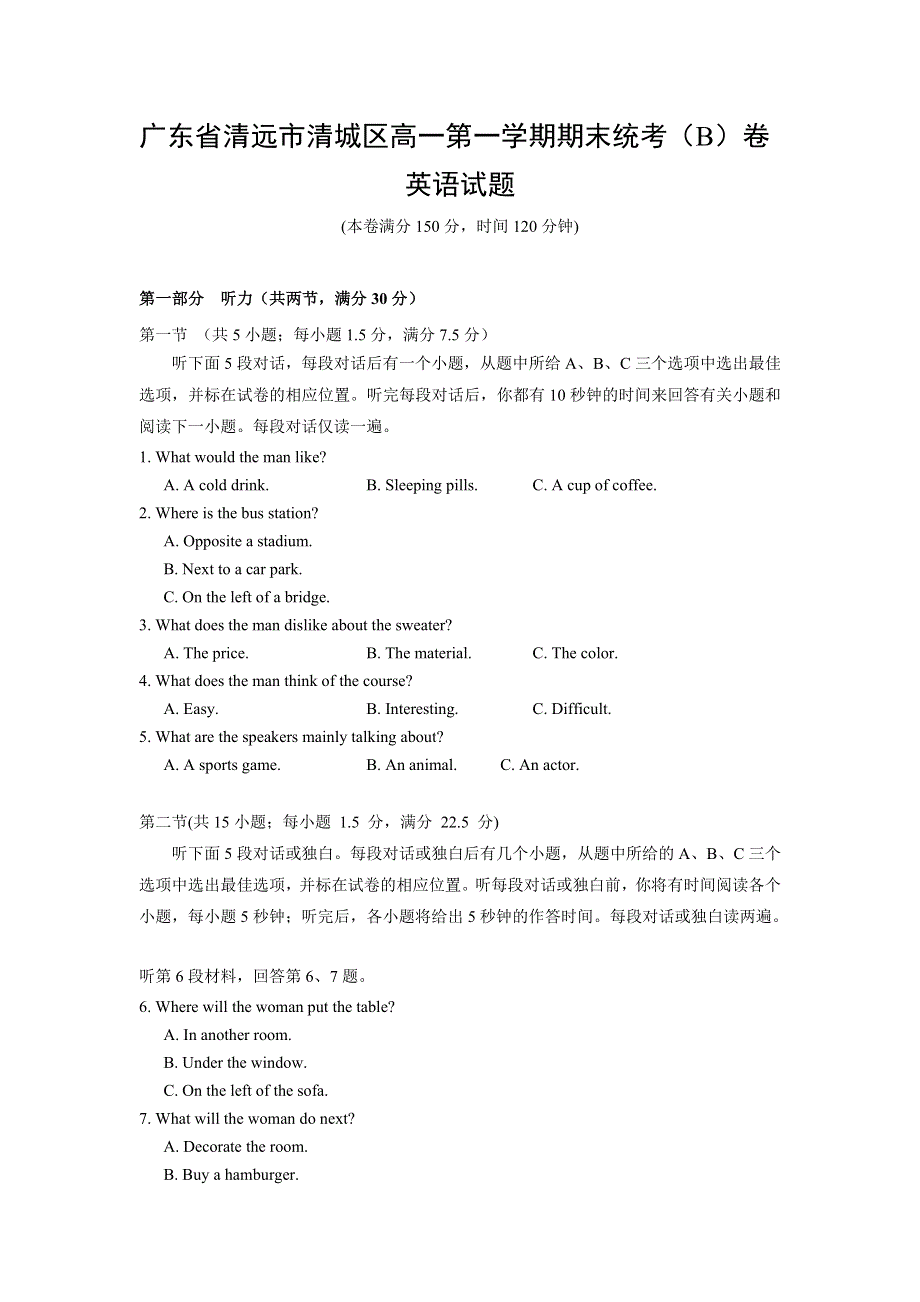 广东省清远市清城区高一第一学期期末统考（B）卷
英语试题
(本卷满分 150 分，时间 120 分钟)

第一部分 听力（共两节，满分 30 分）
第一节 （共 5 小题；每小题 1.5 分，满分 7.5 分）
听下面 5 段对话，每段对话后有一个小题，从题中所给 A、B、C 三个选项中选出最佳选项，并标在试卷的相应位置。听完每段对话后，你都有 10 秒钟的时间来回答有关小题和阅读下一小题。每段对话仅读一遍。
1. What would the man like?
A. A cold drink. B. Sleeping pills. C. A cup of coffee.
2. Where is the bus station?
A. Opposite a stadium.
B. Next to a car park.
C. On the left of a bridge.
3. What does the man dislike about the sweater?
A. The price. B. The material. C. The color.
4. What does the man think of the course?
A. Easy. B. Interesting. C. Difficult.
5. What are the speakers mainly talking about?
A. A sports game. B. An animal. C. An actor.

第二节(共 15 小题；每小题 1.5 分，满分 22.5 分)
听下面 5 段对话或独白。每段对话或独白后有几个小题，从题中所给的 A、B、C 三个选项中选出最佳选项，并标在试卷的相应位置。听每段对话或独白前，你将有时间阅读各个小题，每小题 5 秒钟；听完后，各小题将给出 5 秒钟的作答时间。每段对话或独白读两遍。

听第 6 段材料，回答第 6、7 题。
6. Where will the woman put the table?
A. In another room.
B. Under the window.
C. On the left of the sofa.
7. What will the woman do next?
A. Decorate the room.
B. Buy a hamburger.